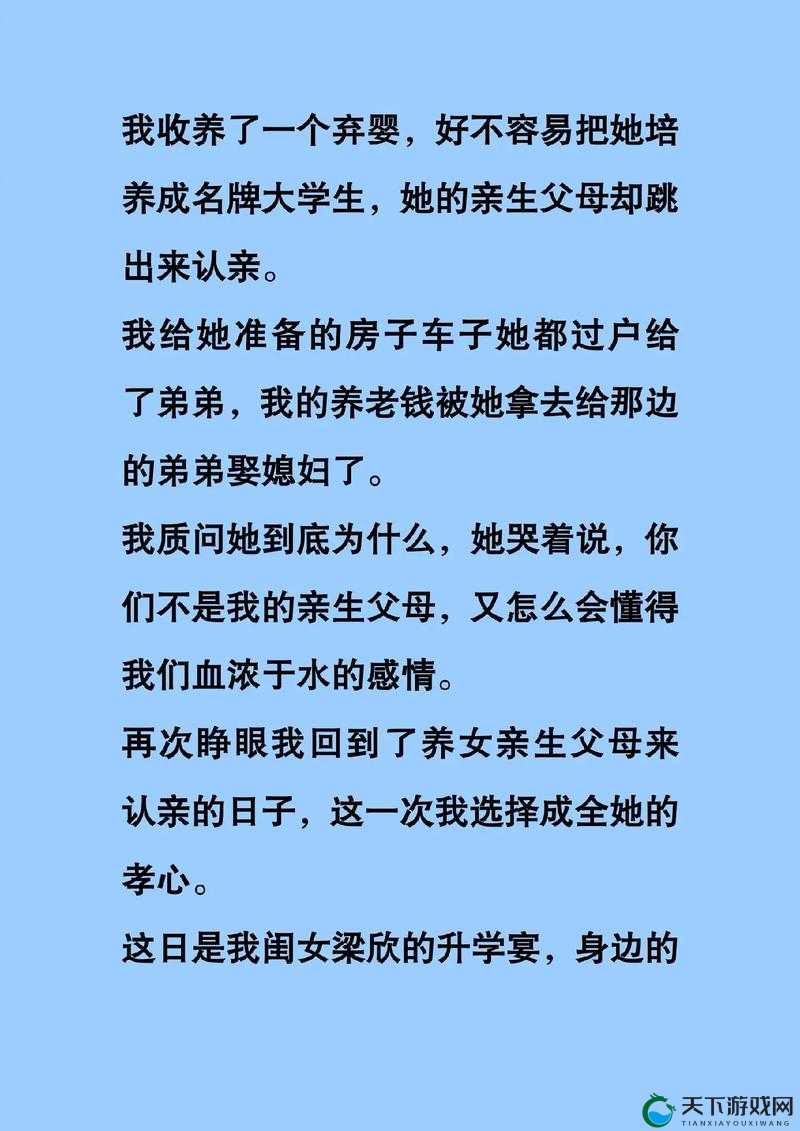 我收养了一个弃婴，好不容易把她培养成名牌大学生，她的亲生父母却跳出来认亲。

我给她准备的房子车子她都过户给了弟弟，我的养老钱被她拿去给那边的弟弟娶媳妇了。

我质问她到底为什么，她哭着说，你们不是我的亲生父母，又怎么会懂得我们血浓于水的感情。

再次睁眼我回到了养女亲生父母来认亲的日子，这一次我选择成全她的孝心。

这日是我闺女梁欣的升学宴，身边的

天下游戏网
TIANXIAYOUXIWANG